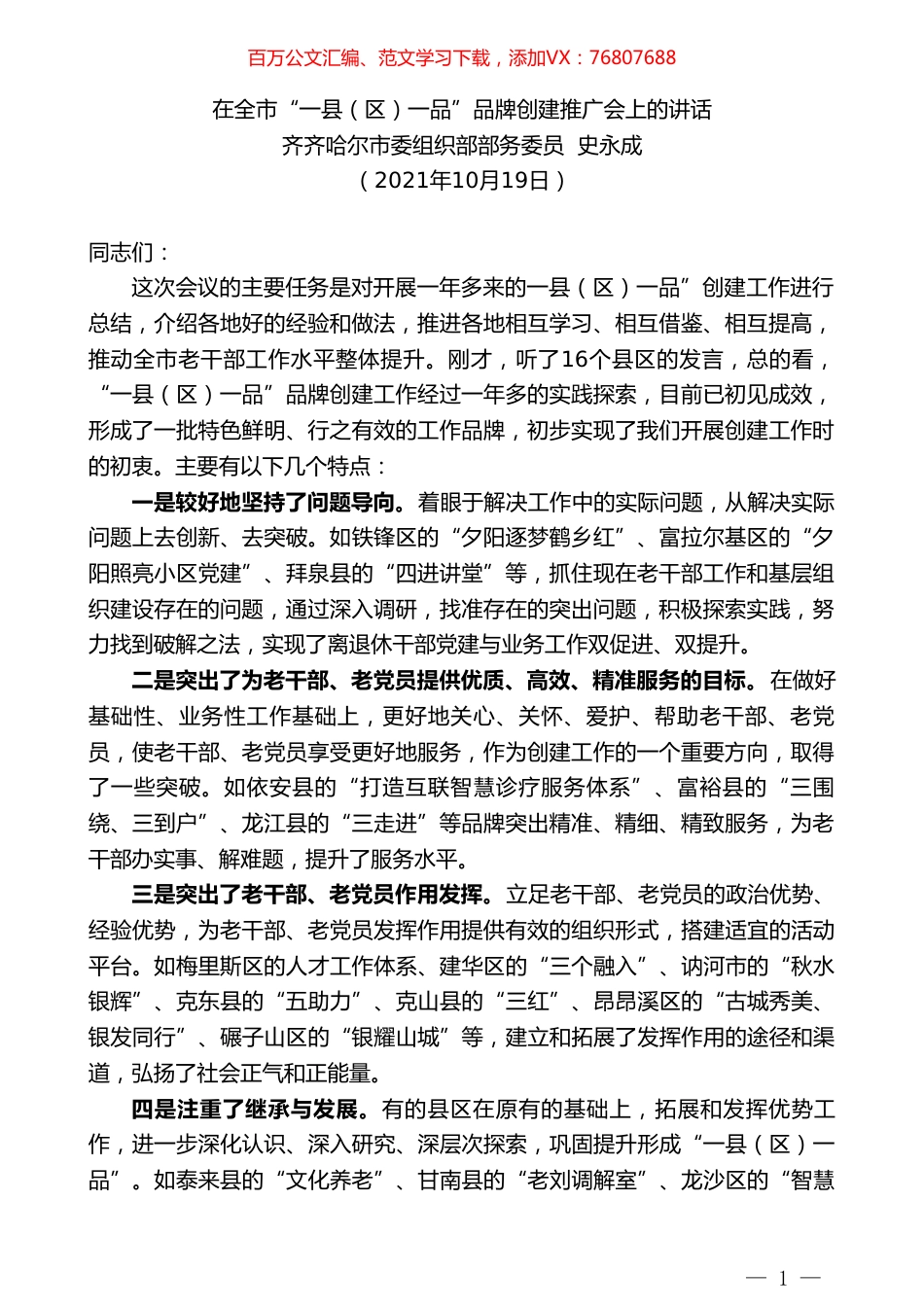 百万公文汇编、范文学习下载，添加VX：76807688

在全市“一县（区）一品”品牌创建推广会上的讲话
齐齐哈尔市委组织部部务委员 史永成
（2021年10月19日）

同志们：

这次会议的主要任务是对开展一年多来的一县（区）一品”创建工作进行总结，介绍各地好的经验和做法，推进各地相互学习、相互借鉴、相互提高，推动全市老干部工作水平整体提升。刚才，听了16个县区的发言，总的看，“一县（区）一品”品牌创建工作经过一年多的实践探索，目前已初见成效，形成了一批特色鲜明、行之有效的工作品牌，初步实现了我们开展创建工作时的初衷。主要有以下几个特点：

一是较好地坚持了问题导向。着眼于解决工作中的实际问题，从解决实际问题上去创新、去突破。如铁锋区的“夕阳逐梦鹤乡红”、富拉尔基区的“夕阳照亮小区党建”、拜泉县的“四进讲堂”等，抓住现在老干部工作和基层组织建设存在的问题，通过深入调研，找准存在的突出问题，积极探索实践，努力找到破解之法，实现了离退休干部党建与业务工作双促进、双提升。

二是突出了为老干部、老党员提供优质、高效、精准服务的目标。在做好基础性、业务性工作基础上，更好地关心、关怀、爱护、帮助老干部、老党员，使老干部、老党员享受更好地服务，作为创建工作的一个重要方向，取得了一些突破。如依安县的“打造互联智慧诊疗服务体系”、富裕县的“三围绕、三到户”、龙江县的“三走进”等品牌突出精准、精细、精致服务，为老干部办实事、解难题，提升了服务水平。

三是突出了老干部、老党员作用发挥。立足老干部、老党员的政治优势、经验优势，为老干部、老党员发挥作用提供有效的组织形式，搭建适宜的活动平台。如梅里斯区的人才工作体系、建华区的“三个融入”、讷河市的“秋水银辉”、克东县的“五助力”、克山县的“三红”、昂昂溪区的“古城秀美、银发同行”、碾子山区的“银耀山城”等，建立和拓展了发挥作用的途径和渠道，弘扬了社会正气和正能量。

四是注重了继承与发展。有的县区在原有的基础上，拓展和发挥优势工作，进一步深化认识、深入研究、深层次探索，巩固提升形成“一县（区）一品”。如泰来县的“文化养老”、甘南县的“老刘调解室”、龙沙区的“智慧

— 1 —